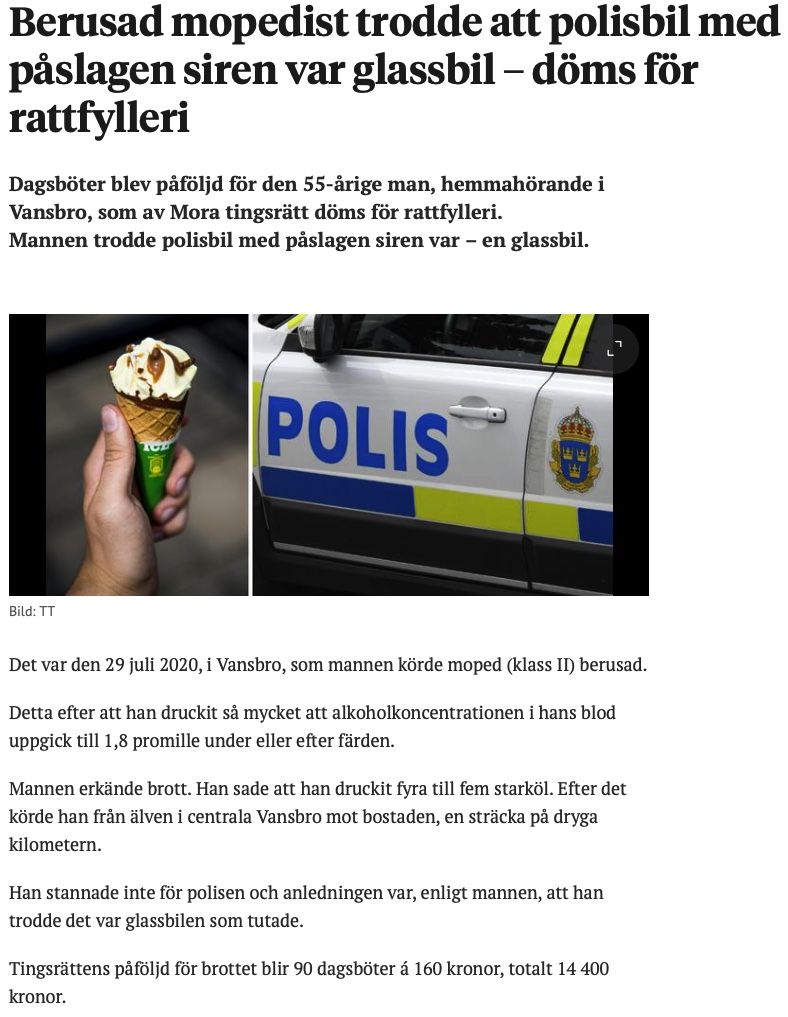 Berusad mopedist trodde att polisbil med påslagen siren var glassbil – döms för rattfylleri

Dagsböter blev påföljd för den 55-årige man, hemmahörande i Vansbro, som av Mora tingsrätt döms för rattfylleri.
Mannen trodde polisbil med påslagen siren var – en glassbil.

POLIS

Bild: TT

Det var den 29 juli 2020, i Vansbro, som mannen körde moped (klass II) berusad.

Detta efter att han druckit så mycket att alkoholkoncentrationen i hans blod uppgick till 1,8 promille under eller efter färden.

Mannen erkände brott. Han sade att han druckit fyra till fem starköl. Efter det körde han från älven i centrala Vansbro mot bostaden, en sträcka på dryga kilometern.

Han stannade inte för polisen och anledningen var, enligt mannen, att han trodde det var glassbilen som tutade.

Tingsrättens påföljd för brottet blir 90 dagsböter á 160 kronor, totalt 14 400 kronor.